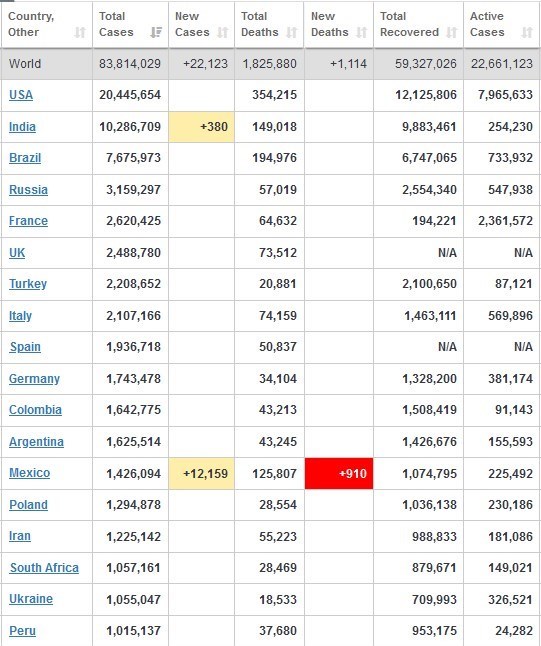 | Country, Other | Total Cases | New Cases | Total Deaths | New Deaths | Total Recovered | Active Cases |
|---|---|---|---|---|---|---|
| World | 83,814,029 | +22,123 | 1,825,880 | +1,114 | 59,327,026 | 22,661,123 |
| USA | 20,445,654 | | 354,215 | | 12,125,806 | 7,965,633 |
| India | 10,286,709 | +380 | 149,018 | | 9,883,461 | 254,230 |
| Brazil | 7,675,973 | | 194,976 | | 6,747,065 | 733,932 |
| Russia | 3,159,297 | | 57,019 | | 2,554,340 | 547,938 |
| France | 2,620,425 | | 64,632 | | 194,221 | 2,361,572 |
| UK | 2,488,780 | | 73,512 | | N/A | N/A |
| Turkey | 2,208,652 | | 20,881 | | 2,100,650 | 87,121 |
| Italy | 2,107,166 | | 74,159 | | 1,463,111 | 569,896 |
| Spain | 1,936,718 | | 50,837 | | N/A | N/A |
| Germany | 1,743,478 | | 34,104 | | 1,328,200 | 381,174 |
| Colombia | 1,642,775 | | 43,213 | | 1,508,419 | 91,143 |
| Argentina | 1,625,514 | | 43,245 | | 1,426,676 | 155,593 |
| Mexico | 1,426,094 | +12,159 | 125,807 | +910 | 1,074,795 | 225,492 |
| Poland | 1,294,878 | | 28,554 | | 1,036,138 | 230,186 |
| Iran | 1,225,142 | | 55,223 | | 988,833 | 181,086 |
| South Africa | 1,057,161 | | 28,469 | | 879,671 | 149,021 |
| Ukraine | 1,055,047 | | 18,533 | | 709,993 | 326,521 |
| Peru | 1,015,137 | | 37,680 | | 953,175 | 24,282 |